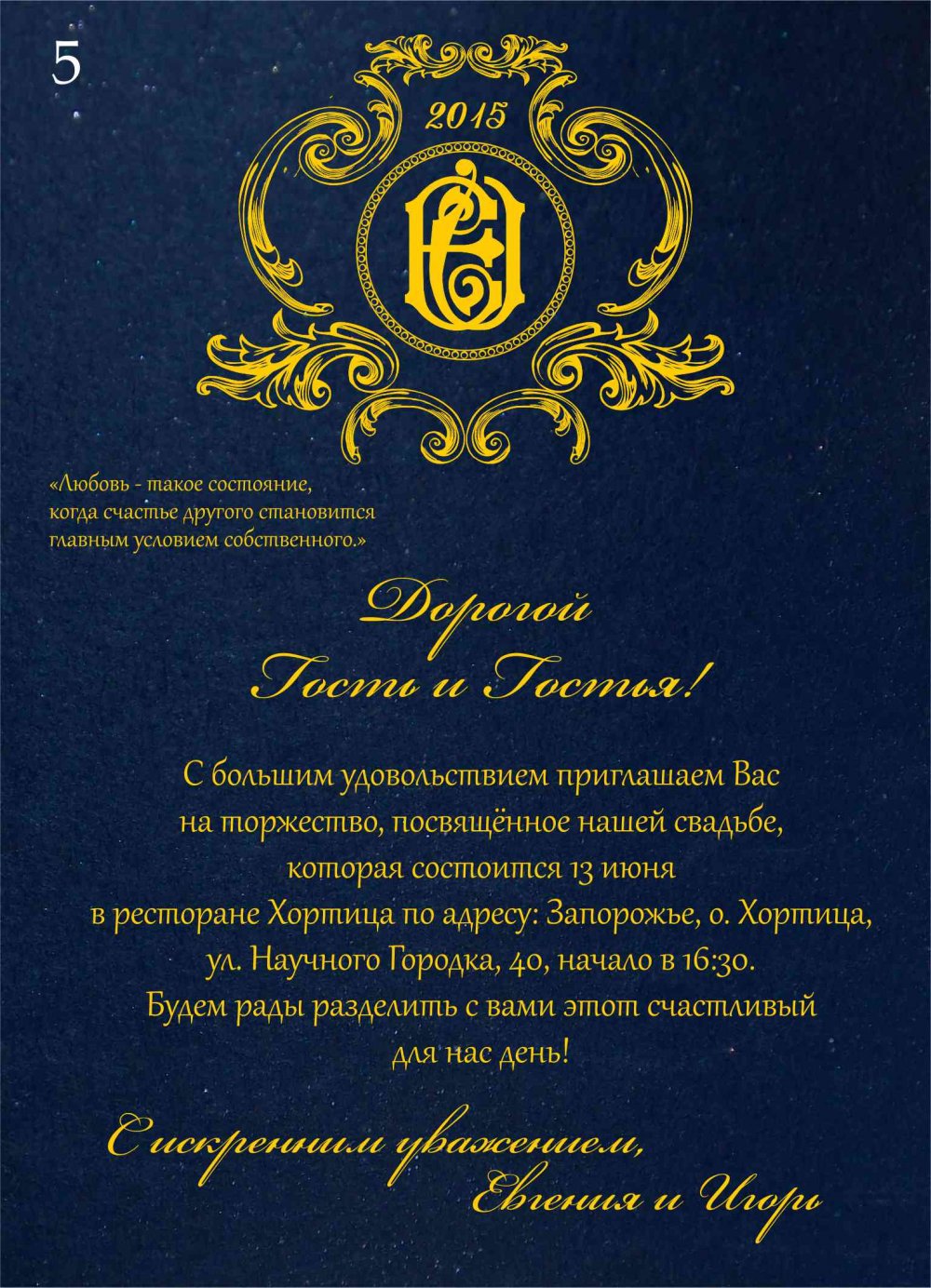 5

2015

«Любовь - такое состояние, когда счастье другого становится главным условием собственного.»

Дорогой
Гость и Гостья!

С большим удовольствием приглашаем Вас на торжество, посвящённое нашей свадьбе, которая состоится 13 июня в ресторане Хортица по адресу: Запорожье, о. Хортица, ул. Научного Городка, 40, начало в 16:30. Будем рады разделить с вами этот счастливый для нас день!

С искренним уважением,
Евгения и Игорь